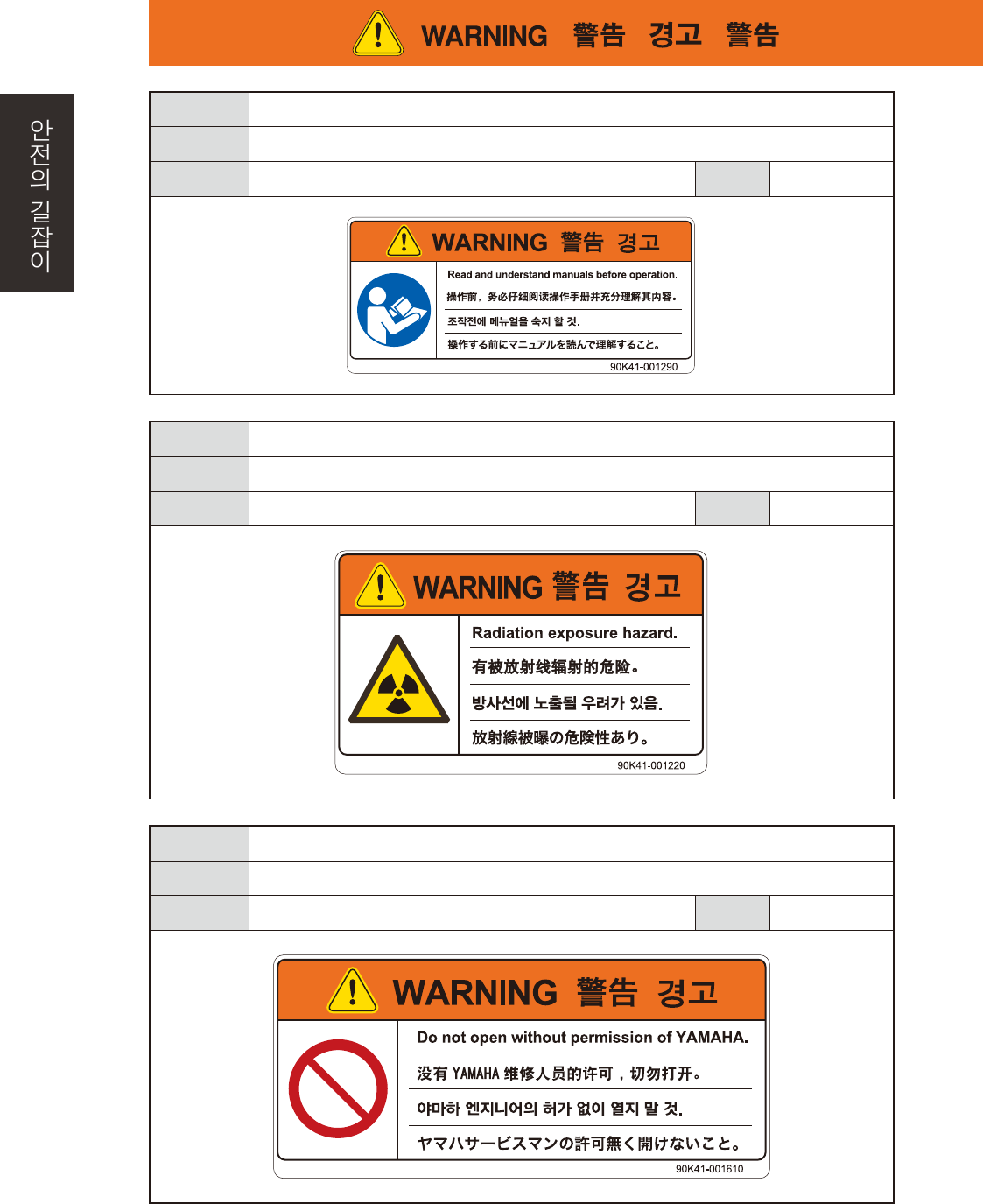 WARNING 警告 경고 警告

안전의 길잡이

WARNING 警告 경고

Read and understand manuals before operation.

操作前，务必仔细阅读操作手册并充分理解其内容。

조작전에 메뉴얼을 숙지 할 것.

操作する前にマニュアルを読んで理解すること。

90K41-001290

WARNING 警告 경고

Radiation exposure hazard.

有被放射线辐射的危险。

방사선에 노출될 우려가 있음.

放射線被曝の危険性あり。

90K41-001220

WARNING 警告 경고

Do not open without permission of YAMAHA.

没有YAMAHA维修人员的许可，切勿打开。

야마하 엔지니어의 허가 없이 열지 말 것.

ヤマハサービスマンの許可無く開けないこと。

90K41-001610